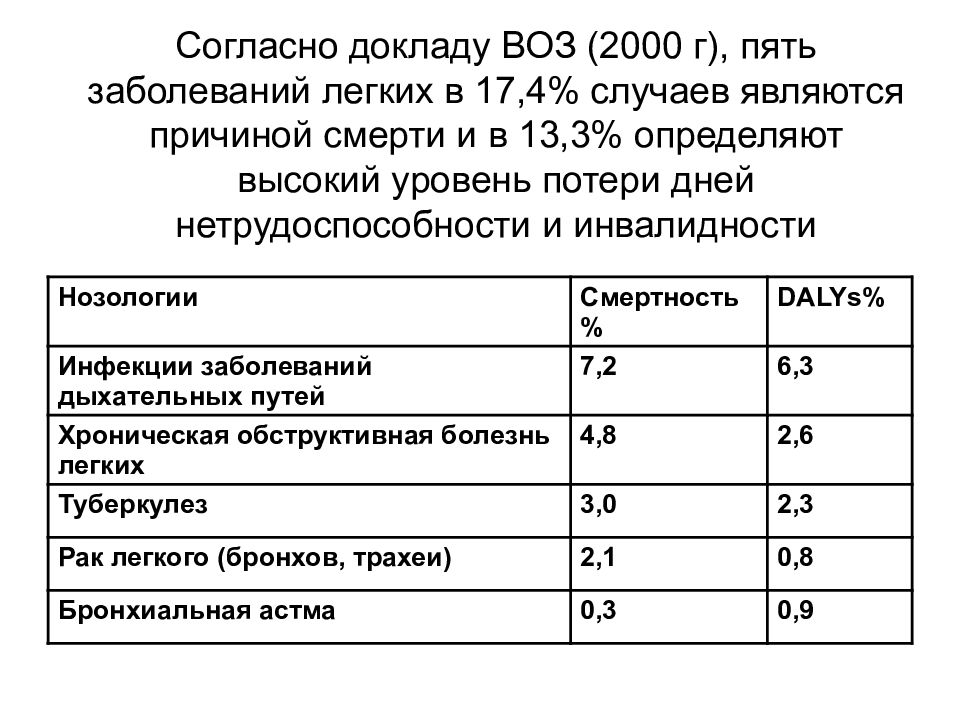 Согласно докладу ВОЗ (2000 г), пять заболеваний легких в 17,4% случаев являются причиной смерти и в 13,3% определяют высокий уровень потери дней нетрудоспособности и инвалидности

| Нозологии | Смертность % | DALYs% |
|---|---|---|
| Инфекции заболеваний дыхательных путей | 7,2 | 6,3 |
| Хроническая обструктивная болезнь легких | 4,8 | 2,6 |
| Туберкулез | 3,0 | 2,3 |
| Рак легкого (бронхов, трахеи) | 2,1 | 0,8 |
| Бронхиальная астма | 0,3 | 0,9 |